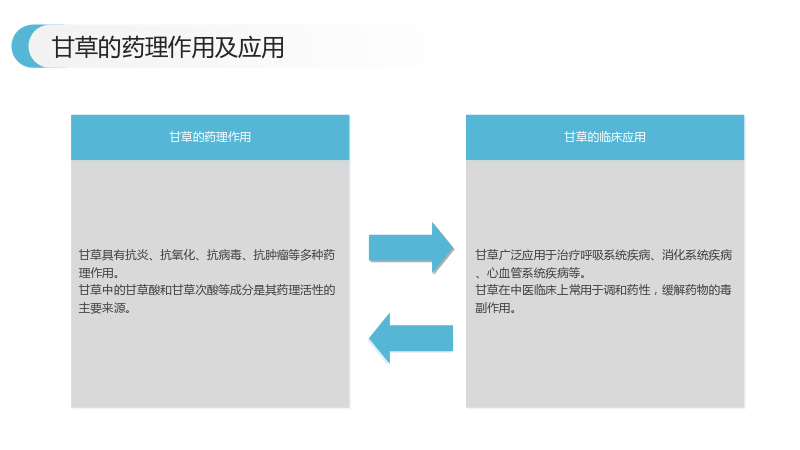 甘草的药理作用及应用

甘草的药理作用

甘草具有抗炎、抗氧化、抗病毒、抗肿瘤等多种药理作用。

甘草中的甘草酸和甘草次酸等成分是其药理活性的主要来源。

甘草的临床应用

甘草广泛应用于治疗呼吸系统疾病、消化系统疾病、心血管系统疾病等。

甘草在中医临床上常用于调和药性，缓解药物的毒副作用。